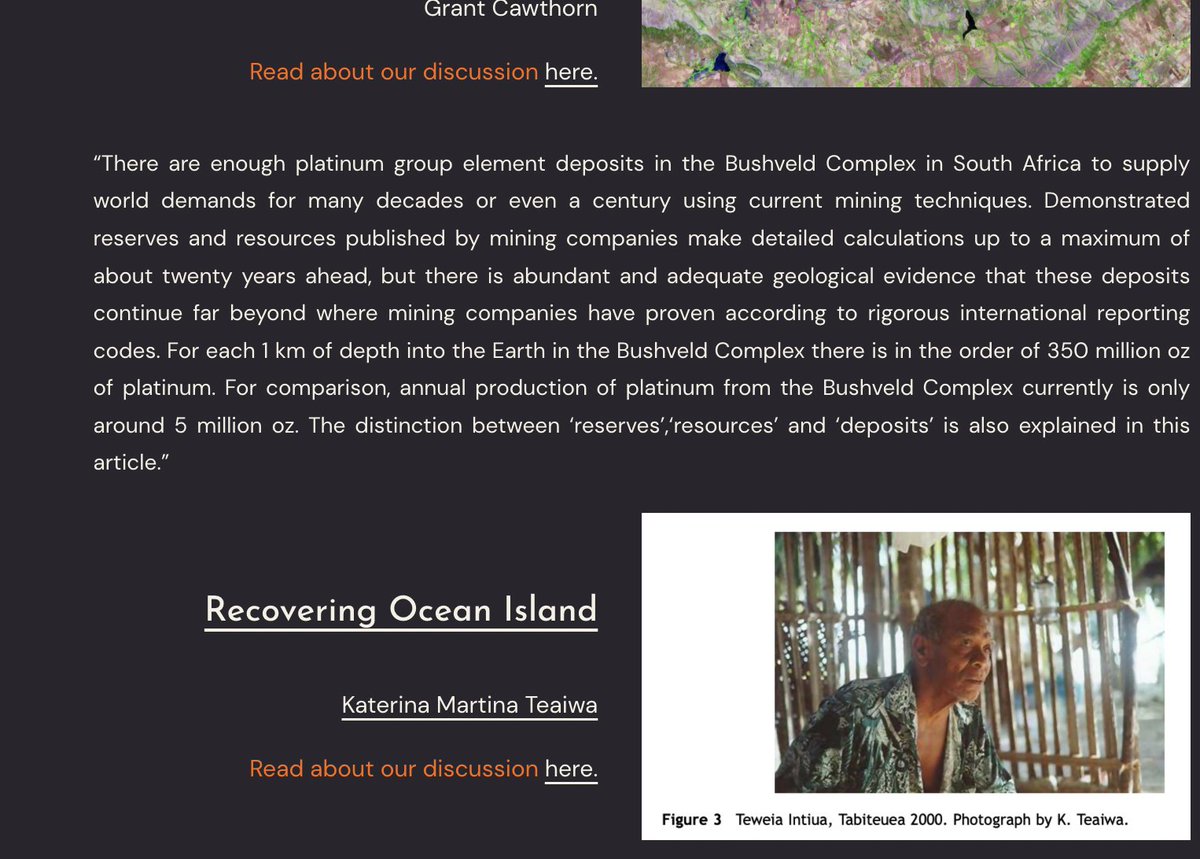 Grant Cawthorn

Read about our discussion here.

“There are enough platinum group element deposits in the Bushveld Complex in South Africa to supply world demands for many decades or even a century using current mining techniques. Demonstrated reserves and resources published by mining companies make detailed calculations up to a maximum of about twenty years ahead, but there is abundant and adequate geological evidence that these deposits continue far beyond where mining companies have proven according to rigorous international reporting codes. For each 1 km of depth into the Earth in the Bushveld Complex there is in the order of 350 million oz of platinum. For comparison, annual production of platinum from the Bushveld Complex currently is only around 5 million oz. The distinction between ‘reserves’,‘resources’ and ‘deposits’ is also explained in this article.”

Recovering Ocean Island

Katerina Martina Teaiwa

Read about our discussion here.

Figure 3 Teweia Intiua, Tabiteuea 2000. Photograph by K. Teaiwa.